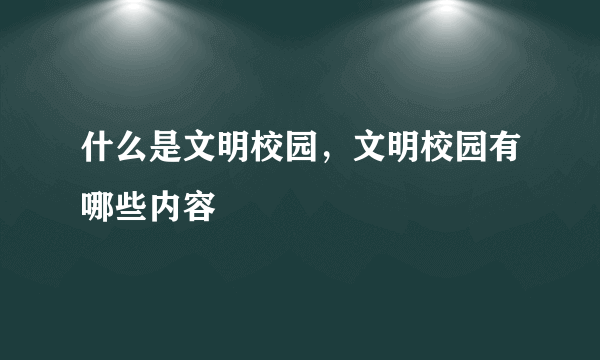 什么是文明校园，文明校园有哪些内容